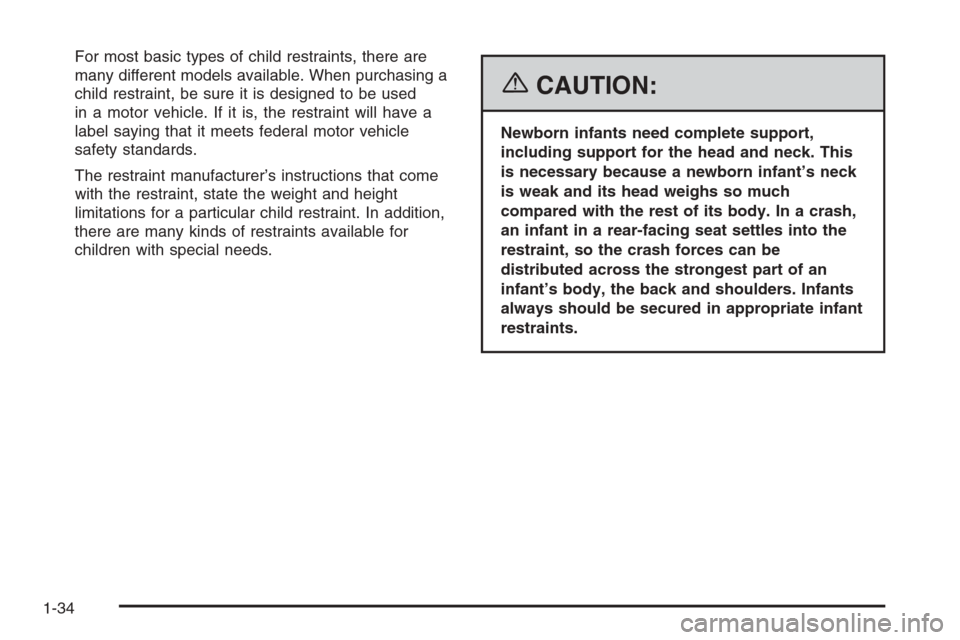 For most basic types of child restraints, there are many different models available. When purchasing a child restraint, be sure it is designed to be used in a motor vehicle. If it is, the restraint will have a label saying that it meets federal motor vehicle safety standards.

The restraint manufacturer's instructions that come with the restraint, state the weight and height limitations for a particular child restraint. In addition, there are many kinds of restraints available for children with special needs.

CAUTION:

Newborn infants need complete support, including support for the head and neck. This is necessary because a newborn infant's neck is weak and its head weighs so much compared with the rest of its body. In a crash, an infant in a rear-facing seat settles into the restraint, so the crash forces can be distributed across the strongest part of an infant's body, the back and shoulders. Infants always should be secured in appropriate infant restraints.

1-34

carmanualsonline.info